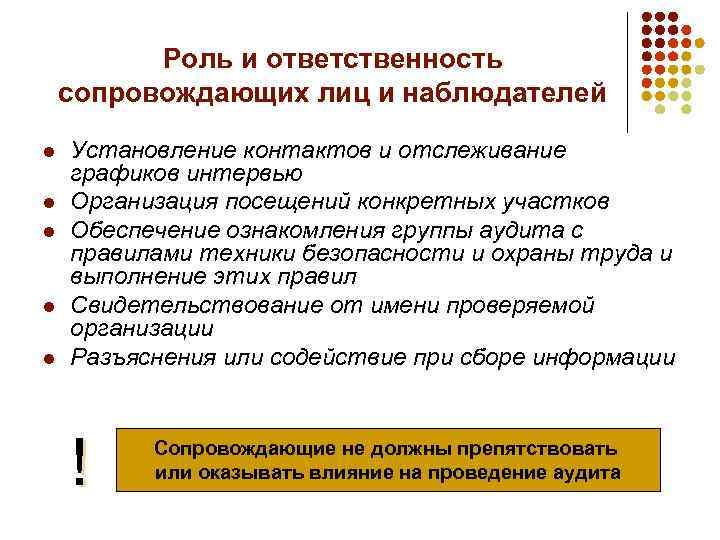 Роль и ответственность сопровождающих лиц и наблюдателей

- Установление контактов и отслеживание графиков интервью
- Организация посещений конкретных участков
- Обеспечение ознакомления группы аудита с правилами техники безопасности и охраны труда и выполнение этих правил
- Свидетельствование от имени проверяемой организации
- Разъяснения или содействие при сборе информации

!

Сопровождающие не должны препятствовать или оказывать влияние на проведение аудита